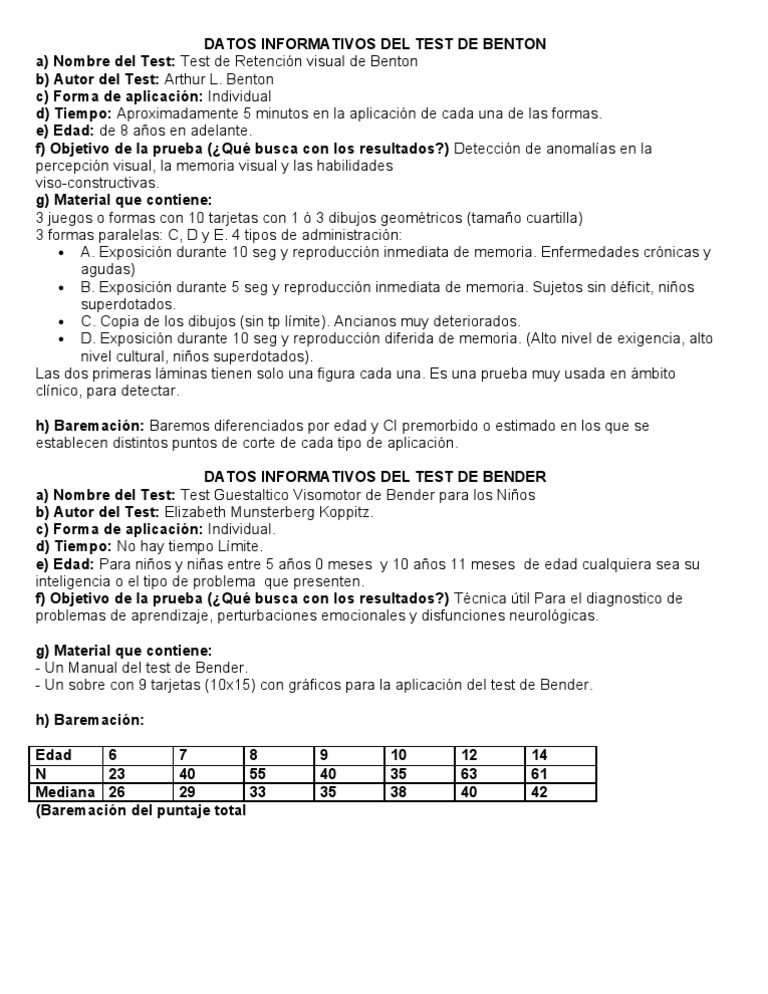 DATOS INFORMATIVOS DEL TEST DE BENTON
a) Nombre del Test: Test de Retención visual de Benton
b) Autor del Test: Arthur L. Benton
c) Forma de aplicación: Individual
d) Tiempo: Aproximadamente 5 minutos en la aplicación de cada una de las formas.
e) Edad: de 8 años en adelante.
f) Objetivo de la prueba (¿Qué busca con los resultados?) Detección de anomalías en la percepción visual, la memoria visual y las habilidades viso-constructivas.
g) Material que contiene:
3 juegos o formas con 10 tarjetas con 1 ó 3 dibujos geométricos (tamaño cuartilla)
3 formas paralelas: C, D y E. 4 tipos de administración:
• A. Exposición durante 10 seg y reproducción inmediata de memoria. Enfermedades crónicas y agudas)
• B. Exposición durante 5 seg y reproducción inmediata de memoria. Sujetos sin déficit, niños superdotados.
• C. Copia de los dibujos (sin tp límite). Ancianos muy deteriorados.
• D. Exposición durante 10 seg y reproducción diferida de memoria. (Alto nivel de exigencia, alto nivel cultural, niños superdotados).
Las dos primeras láminas tienen solo una figura cada una. Es una prueba muy usada en ámbito clínico, para detectar.

h) Baremación: Baremos diferenciados por edad y CI premorbido o estimado en los que se establecen distintos puntos de corte de cada tipo de aplicación.

DATOS INFORMATIVOS DEL TEST DE BENDER
a) Nombre del Test: Test Guestaltico Visomotor de Bender para los Niños
b) Autor del Test: Elizabeth Munsterberg Koppitz.
c) Forma de aplicación: Individual.
d) Tiempo: No hay tiempo Límite.
e) Edad: Para niños y niñas entre 5 años 0 meses y 10 años 11 meses de edad cualquiera sea su inteligencia o el tipo de problema que presenten.
f) Objetivo de la prueba (¿Qué busca con los resultados?) Técnica útil Para el diagnostico de problemas de aprendizaje, perturbaciones emocionales y disfunciones neurológicas.

g) Material que contiene:
- Un Manual del test de Bender.
- Un sobre con 9 tarjetas (10x15) con gráficos para la aplicación del test de Bender.

h) Baremación:

| Edad | 6 | 7 | 8 | 9 | 10 | 12 | 14 |
|---|---|---|---|---|---|---|---|
| N | 23 | 40 | 55 | 40 | 35 | 63 | 61 |
| Mediana | 26 | 29 | 33 | 35 | 38 | 40 | 42 |

(Baremación del puntaje total